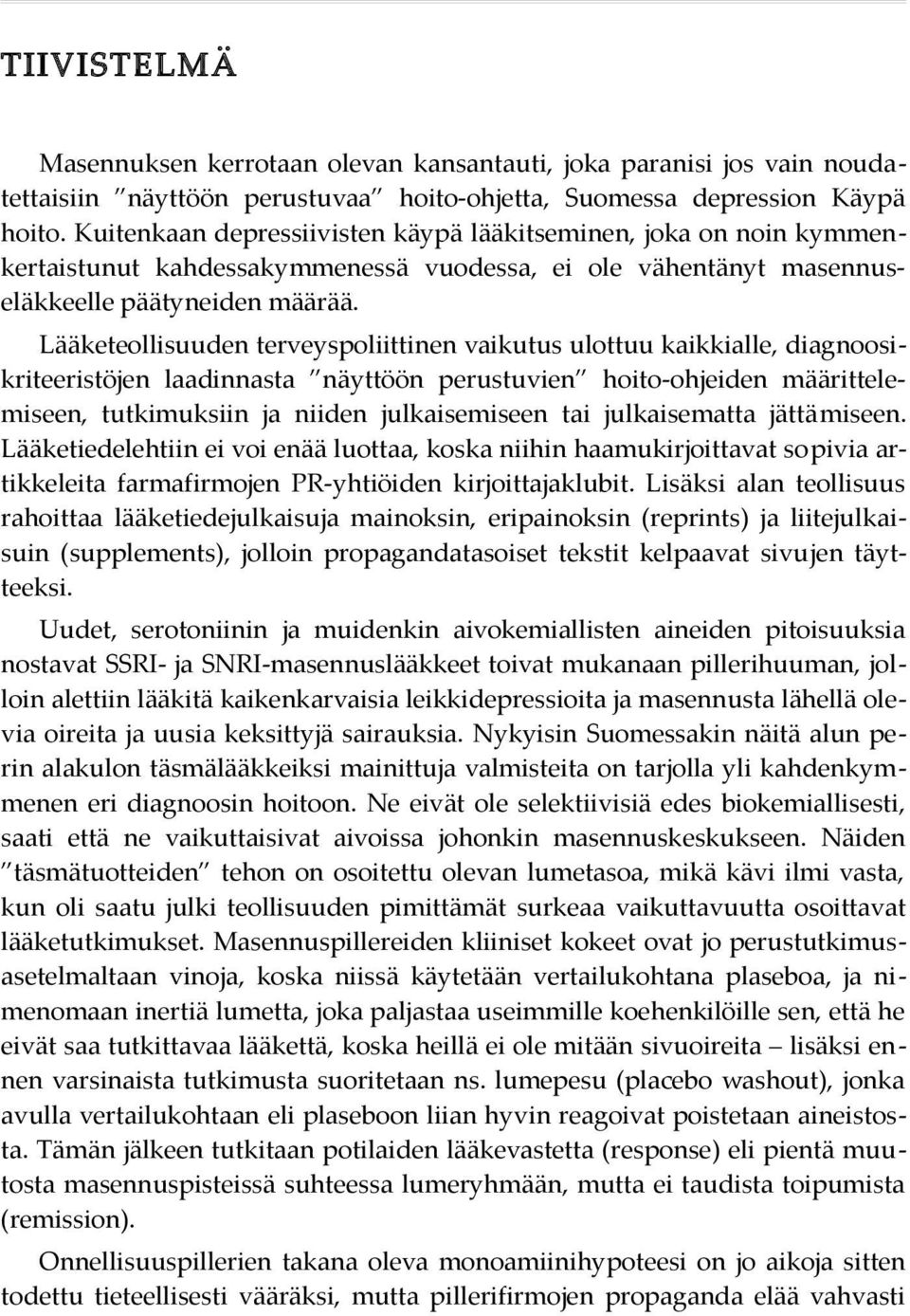 TIIVISTELMÄ

Masennuksen kerrotaan olevan kansantauti, joka paranisi jos vain noudatettaisiin "näyttöön perustuvaa" hoito-ohjetta, Suomessa depression Käypä hoito. Kuitenkaan depressiivisten käypä lääkitseminen, joka on noin kymmenkertaistunut kahdessakymmenessä vuodessa, ei ole vähentänyt masennuseläkkeelle päätyneiden määrää.

Lääketeollisuuden terveyspoliittinen vaikutus ulottuu kaikkialle, diagnoosikriteeristöjen laadinnasta "näyttöön perustuvien" hoito-ohjeiden määrittelemiseen, tutkimuksiin ja niiden julkaisemiseen tai julkaisematta jättämiseen. Lääketiedelehtiin ei voi enää luottaa, koska niihin haamukirjoittavat sopivia artikkeleita farmafirmojen PR-yhtiöiden kirjoittajaklubit. Lisäksi alan teollisuus rahoittaa lääketiedejulkaisuja mainoksin, eripainoksin (reprints) ja liitejulkaisuin (supplements), jolloin propagandatasoiset tekstit kelpaavat sivujen täytteeksi.

Uudet, serotoniinin ja muidenkin aivokemiallisten aineiden pitoisuuksia nostavat SSRI- ja SNRI-masennuslääkkeet toivat mukanaan pillerihuuman, jolloin alettiin lääkitä kaikenkarvaisia leikkidepressioita ja masennusta lähellä olevia oireita ja uusia keksittyjä sairauksia. Nykyisin Suomessakin näitä alun perin alakulon täsmälääkkeiksi mainittuja valmisteita on tarjolla yli kahdenkymmenen eri diagnoosin hoitoon. Ne eivät ole selektiivisiä edes biokemiallisesti, saati että ne vaikuttaisivat aivoissa johonkin masennuskeskukseen. Näiden "täsmätuotteiden" tehon on osoitettu olevan lumetasoa, mikä kävi ilmi vasta, kun oli saatu julki teollisuuden pimittämät surkeaa vaikuttavuutta osoittavat lääketutkimukset. Masennuspillereiden kliiniset kokeet ovat jo perustutkimusasetelmaltaan vinoja, koska niissä käytetään vertailukohtana plaseboa, ja nimenomaan inertiä lumetta, joka paljastaa useimmille koehenkilöille sen, että he eivät saa tutkittavaa lääkettä, koska heillä ei ole mitään sivuoireita – lisäksi ennen varsinaista tutkimusta suoritetaan ns. lumepesu (placebo washout), jonka avulla vertailukohtaan eli plaseboon liian hyvin reagoivat poistetaan aineistosta. Tämän jälkeen tutkitaan potilaiden lääkevastetta (response) eli pientä muutosta masennuspisteissä suhteessa lumeryhmään, mutta ei taudista toipumista (remission).

Onnellisuuspillerien takana oleva monoamiinihypoteesi on jo aikoja sitten todettu tieteellisesti vääräksi, mutta pillerifirmojen propaganda elää vahvasti